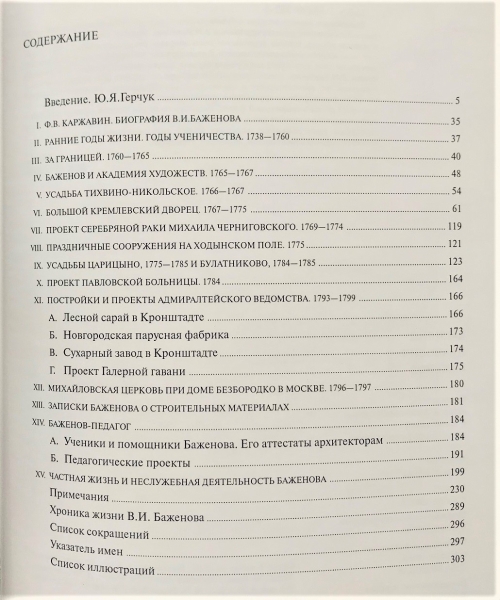 СОДЕРЖАНИЕ

Введение. Ю.Я.Герчук 5

I. Ф.В. КАРЖАВИН. БИОГРАФИЯ В.И.БАЖЕНОВА 35

II. РАННИЕ ГОДЫ ЖИЗНИ. ГОДЫ УЧЕНИЧЕСТВА. 1738—1760 37

III. ЗА ГРАНИЦЕЙ. 1760—1765 40

IV. БАЖЕНОВ И АКАДЕМИЯ ХУДОЖЕСТВ. 1765—1767 48

V. УСАДЬБА ТИХВИНО-НИКОЛЬСКОЕ. 1766—1767 54

VI. БОЛЬШОЙ КРЕМЛЕВСКИЙ ДВОРЕЦ. 1767—1775 61

VII. ПРОЕКТ СЕРЕБРЯНОЙ РАКИ МИХАИЛА ЧЕРНИГОВСКОГО. 1769—1774 119

VIII. ПРАЗДНИЧНЫЕ СООРУЖЕНИЯ НА ХОДЫНСКОМ ПОЛЕ. 1775 121

IX. УСАДЬБЫ ЦАРИЦЫНО, 1775—1785 И БУЛАТНИКОВО, 1784—1785 123

X. ПРОЕКТ ПАВЛОВСКОЙ БОЛЬНИЦЫ. 1784 164

XI. ПОСТРОЙКИ И ПРОЕКТЫ АДМИРАЛТЕЙСКОГО ВЕДОМСТВА. 1793—1799 166

А. Лесной сарай в Кронштадте 166

Б. Новгородская парусная фабрика 173

В. Сухарный завод в Кронштадте 174

Г. Проект Галерной гавани 175

XII. МИХАЙЛОВСКАЯ ЦЕРКОВЬ ПРИ ДОМЕ БЕЗБОРОДКО В МОСКВЕ. 1796—1797 180

XIII. ЗАПИСКИ БАЖЕНОВА О СТРОИТЕЛЬНЫХ МАТЕРИАЛАХ 181

XIV. БАЖЕНОВ-ПЕДАГОГ 184

А. Ученики и помощники Баженова. Его аттестаты архитекторам 184

Б. Педагогические проекты 191

XV. ЧАСТНАЯ ЖИЗНЬ И НЕСЛУЖЕБНАЯ ДЕЯТЕЛЬНОСТЬ БАЖЕНОВА 199

Примечания 230

Хроника жизни В.И. Баженова 289

Список сокращений 296

Указатель имен 297

Список иллюстраций 303